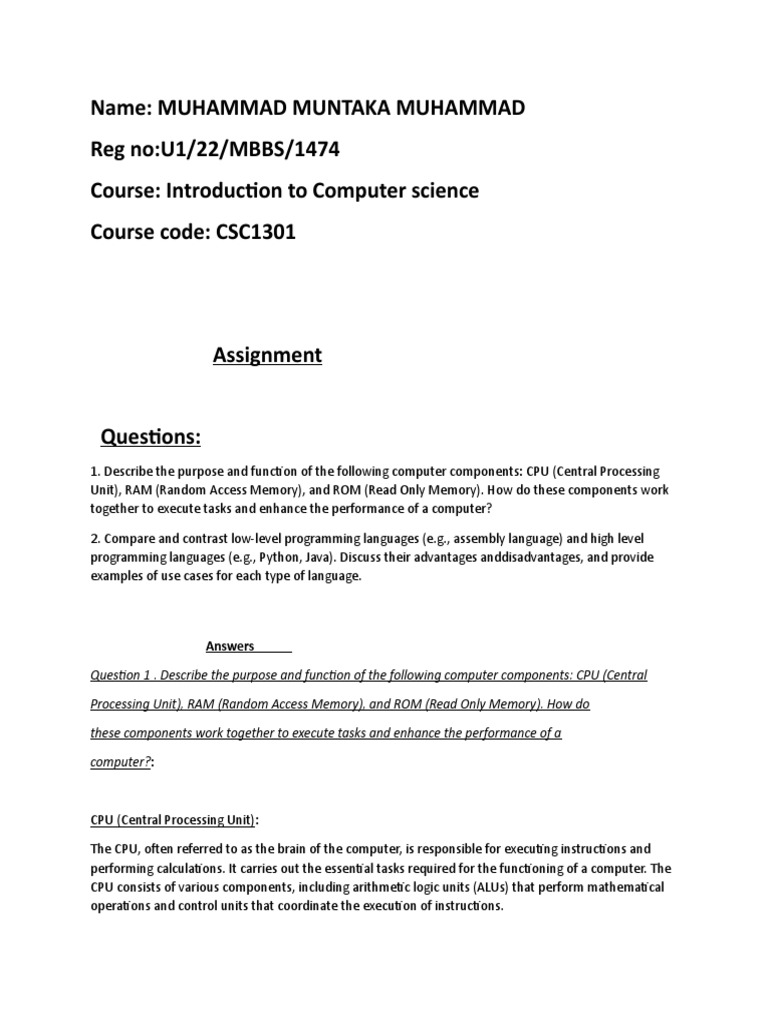 Name: MUHAMMAD MUNTAKA MUHAMMAD

Reg no:U1/22/MBBS/1474

Course: Introduction to Computer science

Course code: CSC1301

Assignment

Questions:

1. Describe the purpose and function of the following computer components: CPU (Central Processing Unit), RAM (Random Access Memory), and ROM (Read Only Memory). How do these components work together to execute tasks and enhance the performance of a computer?

2. Compare and contrast low-level programming languages (e.g., assembly language) and high level programming languages (e.g., Python, Java). Discuss their advantages anddisadvantages, and provide examples of use cases for each type of language.

Answers

Question 1 . Describe the purpose and function of the following computer components: CPU (Central Processing Unit), RAM (Random Access Memory), and ROM (Read Only Memory). How do these components work together to execute tasks and enhance the performance of a computer?:

CPU (Central Processing Unit):

The CPU, often referred to as the brain of the computer, is responsible for executing instructions and performing calculations. It carries out the essential tasks required for the functioning of a computer. The CPU consists of various components, including arithmetic logic units (ALUs) that perform mathematical operations and control units that coordinate the execution of instructions.